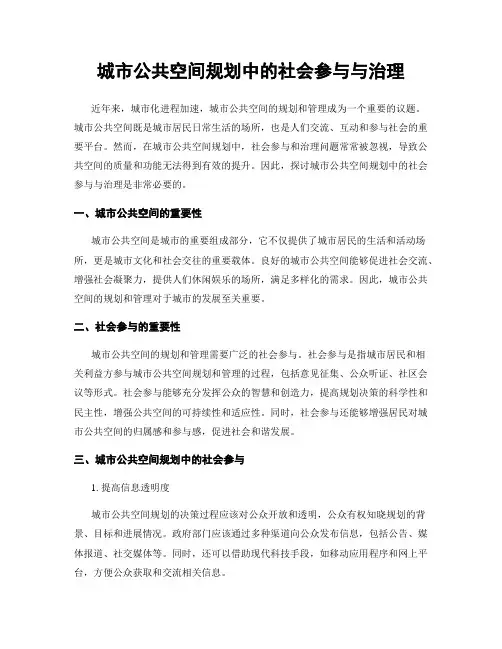 城市公共空间规划中的社会参与与治理

近年来，城市化进程加速，城市公共空间的规划和管理成为一个重要的议题。城市公共空间既是城市居民日常生活的场所，也是人们交流、互动和参与社会的重要平台。然而，在城市公共空间规划中，社会参与和治理问题常常被忽视，导致公共空间的质量和功能无法得到有效的提升。因此，探讨城市公共空间规划中的社会参与与治理是非常必要的。

一、城市公共空间的重要性

城市公共空间是城市的重要组成部分，它不仅提供了城市居民的生活和活动场所，更是城市文化和社会交往的重要载体。良好的城市公共空间能够促进社会交流、增强社会凝聚力，提供人们休闲娱乐的场所，满足多样化的需求。因此，城市公共空间的规划和管理对于城市的发展至关重要。

二、社会参与的重要性

城市公共空间的规划和管理需要广泛的社会参与。社会参与是指城市居民和相关利益方参与城市公共空间规划和管理的过程，包括意见征集、公众听证、社区会议等形式。社会参与能够充分发挥公众的智慧和创造力，提高规划决策的科学性和民主性，增强公共空间的可持续性和适应性。同时，社会参与还能够增强居民对城市公共空间的归属感和参与感，促进社会和谐发展。

三、城市公共空间规划中的社会参与

1. 提高信息透明度

城市公共空间规划的决策过程应该对公众开放和透明，公众有权知晓规划的背景、目标和进展情况。政府部门应该通过多种渠道向公众发布信息，包括公告、媒体报道、社交媒体等。同时，还可以借助现代科技手段，如移动应用程序和网上平台，方便公众获取和交流相关信息。